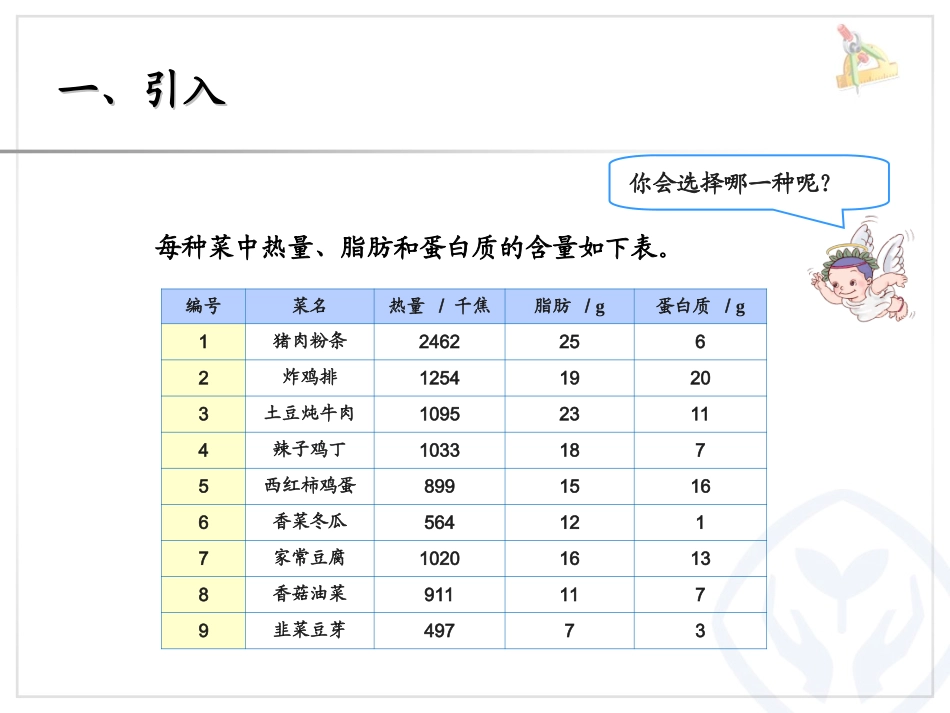 一、引入

你会选择哪一种呢？

每种菜中热量、脂肪和蛋白质的含量如下表。

| 编号 | 菜名 | 热量 / 千焦 | 脂肪 / g | 蛋白质 / g |
|---|---|---|---|---|
| 1 | 猪肉粉条 | 2462 | 25 | 6 |
| 2 | 炸鸡排 | 1254 | 19 | 20 |
| 3 | 土豆炖牛肉 | 1095 | 23 | 11 |
| 4 | 辣子鸡丁 | 1033 | 18 | 7 |
| 5 | 西红柿鸡蛋 | 899 | 15 | 16 |
| 6 | 香菜冬瓜 | 564 | 12 | 1 |
| 7 | 家常豆腐 | 1020 | 16 | 13 |
| 8 | 香菇油菜 | 911 | 11 | 7 |
| 9 | 韭菜豆芽 | 497 | 7 | 3 |